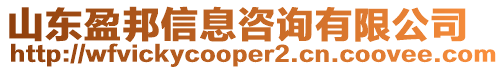 山东盈邦信息咨询有限公司
http://wfvickycooper2.cn.coovee.com